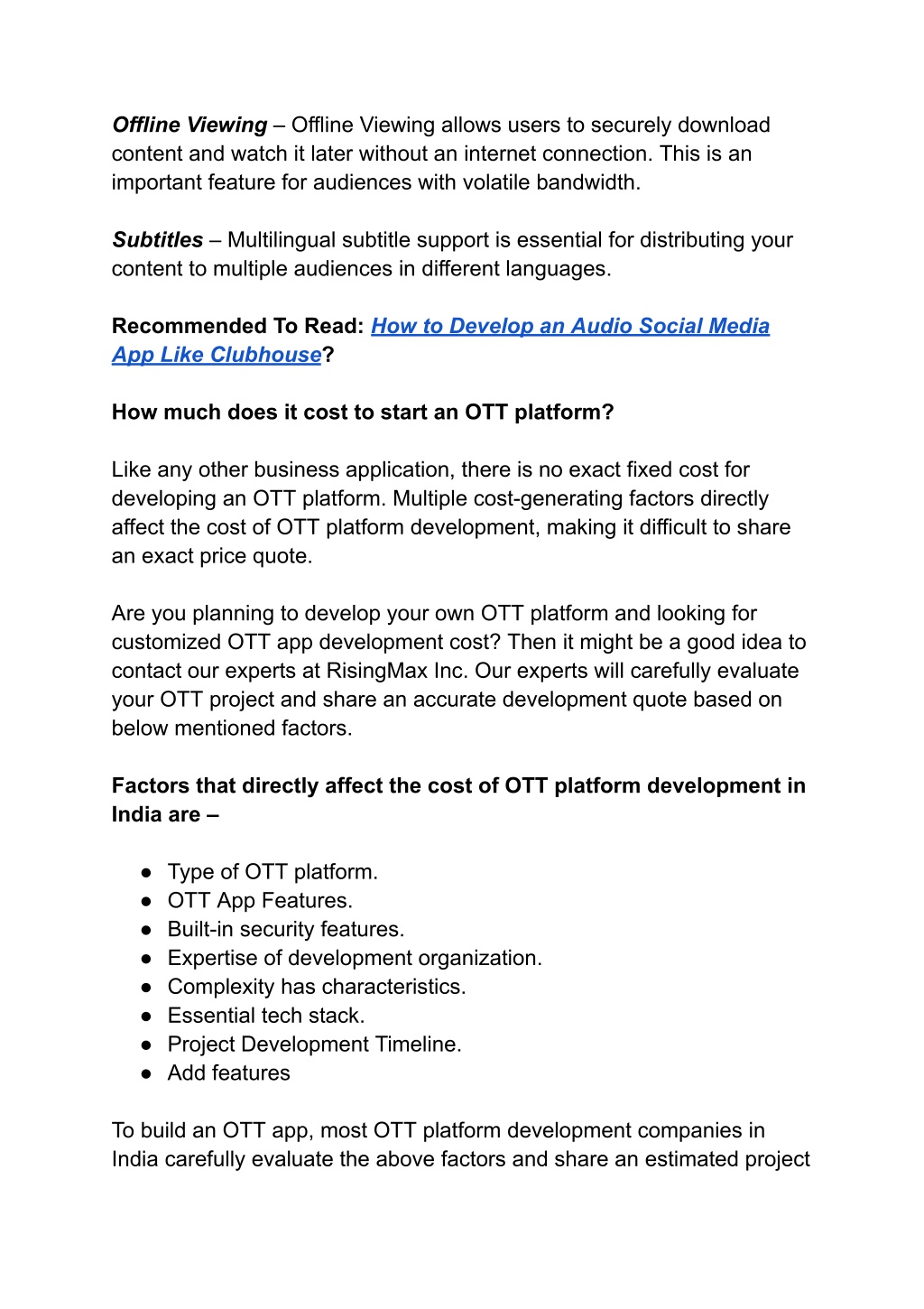 Offline Viewing – Offline Viewing allows users to securely download content and watch it later without an internet connection. This is an important feature for audiences with volatile bandwidth.

Subtitles – Multilingual subtitle support is essential for distributing your content to multiple audiences in different languages.

Recommended To Read: How to Develop an Audio Social Media App Like Clubhouse?

How much does it cost to start an OTT platform?

Like any other business application, there is no exact fixed cost for developing an OTT platform. Multiple cost-generating factors directly affect the cost of OTT platform development, making it difficult to share an exact price quote.

Are you planning to develop your own OTT platform and looking for customized OTT app development cost? Then it might be a good idea to contact our experts at RisingMax Inc. Our experts will carefully evaluate your OTT project and share an accurate development quote based on below mentioned factors.

Factors that directly affect the cost of OTT platform development in India are –

● Type of OTT platform.
● OTT App Features.
● Built-in security features.
● Expertise of development organization.
● Complexity has characteristics.
● Essential tech stack.
● Project Development Timeline.
● Add features

To build an OTT app, most OTT platform development companies in India carefully evaluate the above factors and share an estimated project